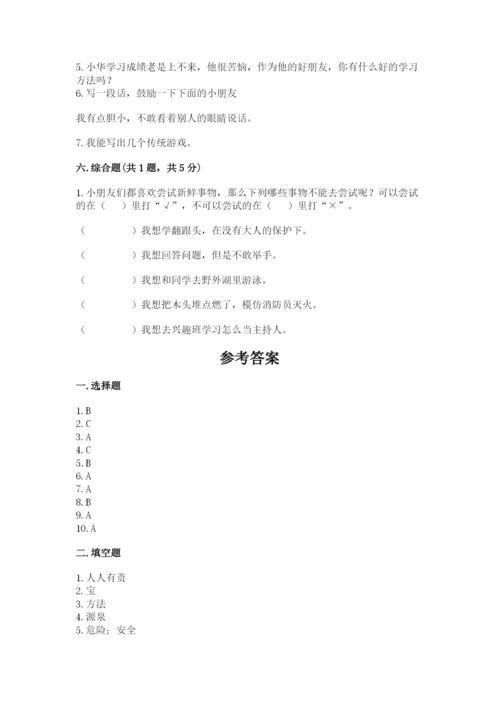 5. 小华学习成绩老是上不来，他很苦恼，作为他的好朋友，你有什么好的学习方法吗？
6. 写一段话，鼓励一下下面的小朋友

我有点胆小，不敢看着别人的眼睛说话。

7. 我能写出几个传统游戏。

六. 综合题（共 1 题，共 5 分）

1. 小朋友们都喜欢尝试新鲜事物，那么下列哪些事物不能去尝试呢？可以尝试的在（　）里打“√”，不可以尝试的在（　）里打“×”。

（　　　）我想学翻跟头，在没有大人的保护下。

（　　　）我想回答问题，但是不敢举手。

（　　　）我想和同学去野外湖里游泳。

（　　　）我想把木头堆点燃了，模仿消防员灭火。

（　　　）我想去兴趣班学习怎么当主持人。

参考答案

一. 选择题

1. B
2. C
3. A
4. C
5. B
6. A
7. A
8. B
9. A
10. A

二. 填空题

1. 人人有责
2. 宝
3. 方法
4. 源泉
5. 危险；安全